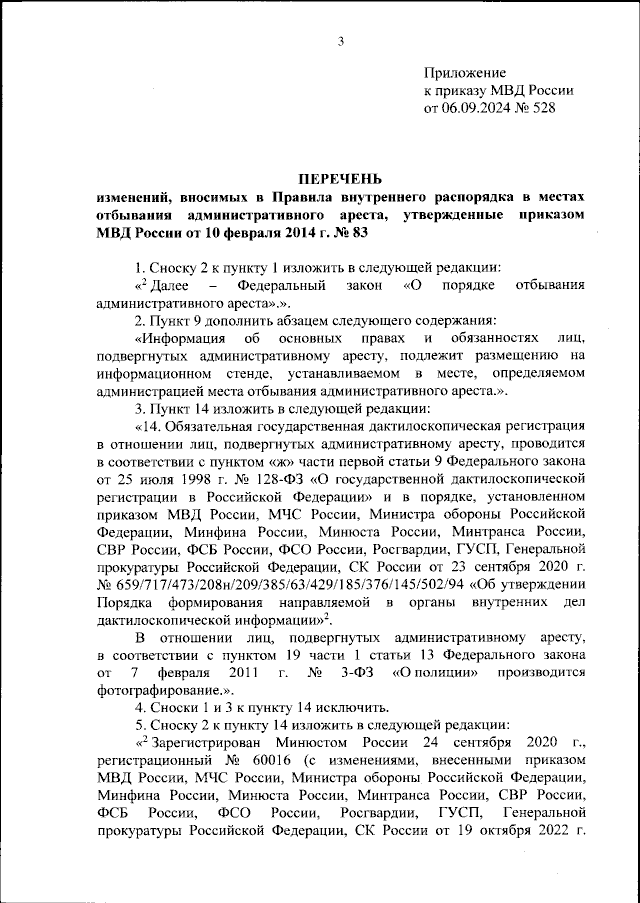 3

Приложение
к приказу МВД России
от 06.09.2024 № 528

ПЕРЕЧЕНЬ
изменений, вносимых в Правила внутреннего распорядка в местах отбывания административного ареста, утвержденные приказом МВД России от 10 февраля 2014 г. № 83

1. Сноску 2 к пункту 1 изложить в следующей редакции:
«$^2$ Далее – Федеральный закон «О порядке отбывания административного ареста».».
2. Пункт 9 дополнить абзацем следующего содержания:
«Информация об основных правах и обязанностях лиц, подвергнутых административному аресту, подлежит размещению на информационном стенде, устанавливаемом в месте, определяемом администрацией места отбывания административного ареста.».
3. Пункт 14 изложить в следующей редакции:
«14. Обязательная государственная дактилоскопическая регистрация в отношении лиц, подвергнутых административному аресту, проводится в соответствии с пунктом «ж» части первой статьи 9 Федерального закона от 25 июля 1998 г. № 128-ФЗ «О государственной дактилоскопической регистрации в Российской Федерации» и в порядке, установленном приказом МВД России, МЧС России, Министра обороны Российской Федерации, Минфина России, Минюста России, Минтранса России, СВР России, ФСБ России, ФСО России, Росгвардии, ГУСП, Генеральной прокуратуры Российской Федерации, СК России от 23 сентября 2020 г. № 659/717/473/208н/209/385/63/429/185/376/145/502/94 «Об утверждении Порядка формирования направляемой в органы внутренних дел дактилоскопической информации»$^2$.
В отношении лиц, подвергнутых административному аресту, в соответствии с пунктом 19 части 1 статьи 13 Федерального закона от 7 февраля 2011 г. № 3-ФЗ «О полиции» производится фотографирование.».
4. Сноски 1 и 3 к пункту 14 исключить.
5. Сноску 2 к пункту 14 изложить в следующей редакции:
«$^2$ Зарегистрирован Минюстом России 24 сентября 2020 г., регистрационный № 60016 (с изменениями, внесенными приказом МВД России, МЧС России, Министра обороны Российской Федерации, Минфина России, Минюста России, Минтранса России, СВР России, ФСБ России, ФСО России, Росгвардии, ГУСП, Генеральной прокуратуры Российской Федерации, СК России от 19 октября 2022 г.